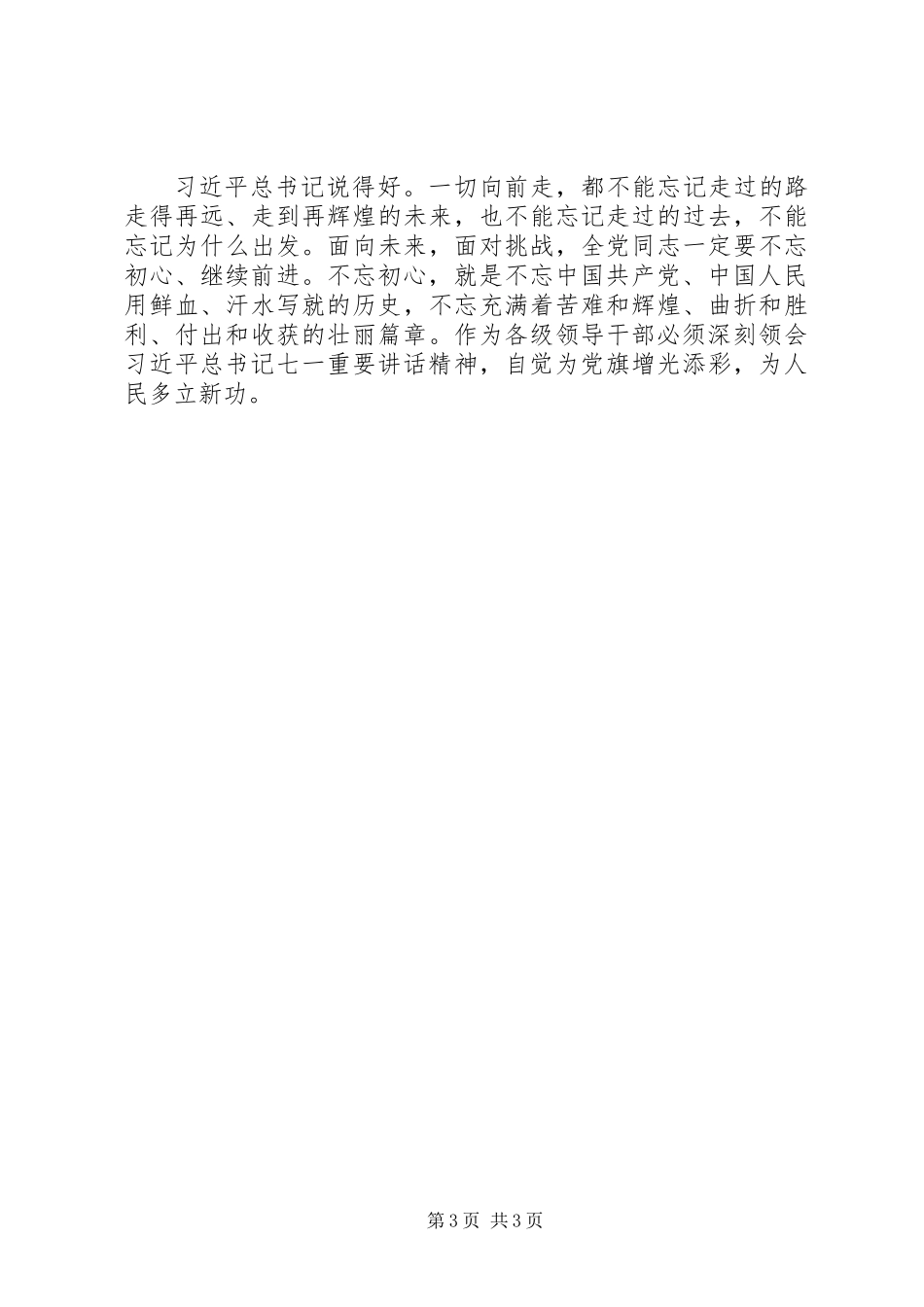 习近平总书记说得好。一切向前走，都不能忘记走过的路走得再远、走到再辉煌的未来，也不能忘记走过的过去，不能忘记为什么出发。面向未来，面对挑战，全党同志一定要不忘初心、继续前进。不忘初心，就是不忘中国共产党、中国人民用鲜血、汗水写就的历史，不忘充满着苦难和辉煌、曲折和胜利、付出和收获的壮丽篇章。作为各级领导干部必须深刻领会习近平总书记七一重要讲话精神，自觉为党旗增光添彩，为人民多立新功。

第3页 共3页